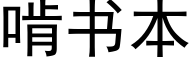 啃书本